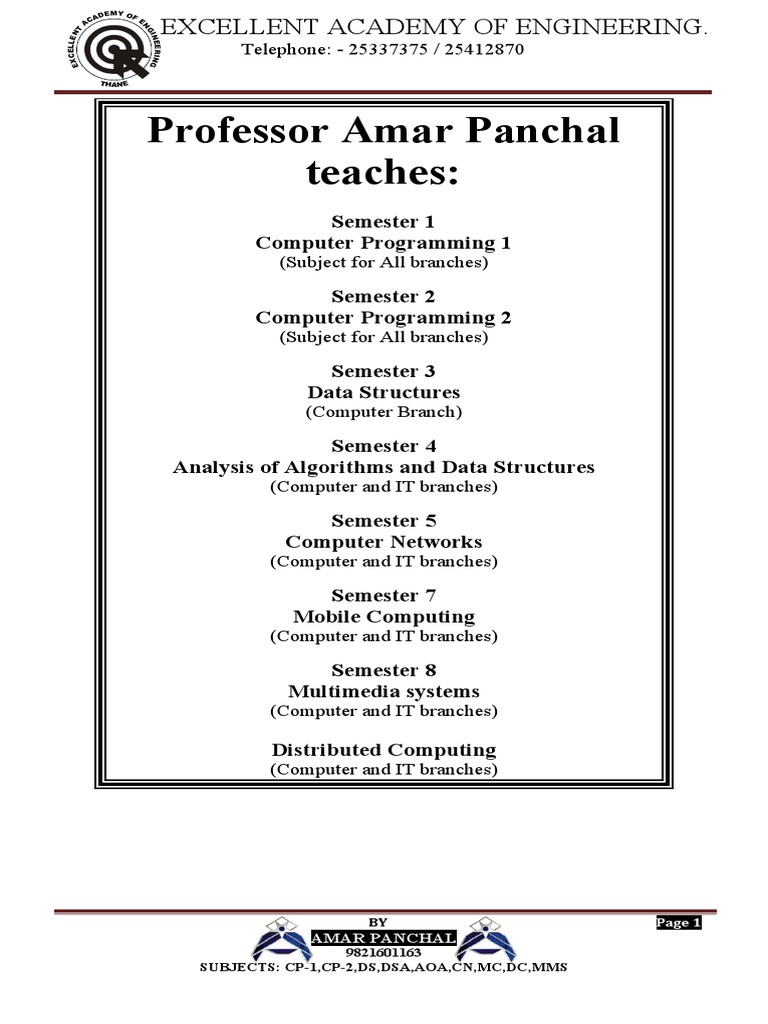 EXCELLENT ACADEMY OF ENGINEERING THANE

EXCELLENT ACADEMY OF ENGINEERING.
Telephone: - 25337375 / 25412870

Professor Amar Panchal teaches:

Semester 1
Computer Programming 1
(Subject for All branches)

Semester 2
Computer Programming 2
(Subject for All branches)

Semester 3
Data Structures
(Computer Branch)

Semester 4
Analysis of Algorithms and Data Structures
(Computer and IT branches)

Semester 5
Computer Networks
(Computer and IT branches)

Semester 7
Mobile Computing
(Computer and IT branches)

Semester 8
Multimedia systems
(Computer and IT branches)

Distributed Computing
(Computer and IT branches)

BY
AMAR PANCHAL
9821601163
SUBJECTS: CP-1,CP-2,DS,DSA,AOA,CN,MC,DC,MMS

Page 1